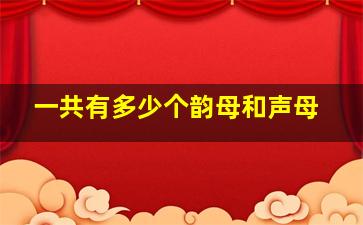 一共有多少个韵母和声母